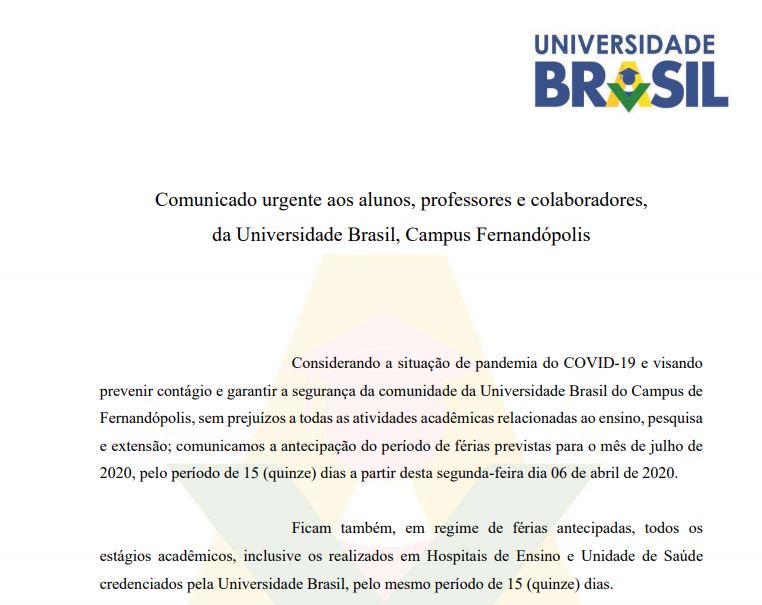 UNIVERSIDADE
BRASIL

Comunicado urgente aos alunos, professores e colaboradores,
da Universidade Brasil, Campus Fernandópolis

Considerando a situação de pandemia do COVID-19 e visando prevenir contágio e garantir a segurança da comunidade da Universidade Brasil do Campus de Fernandópolis, sem prejuízos a todas as atividades acadêmicas relacionadas ao ensino, pesquisa e extensão; comunicamos a antecipação do período de férias previstas para o mês de julho de 2020, pelo período de 15 (quinze) dias a partir desta segunda-feira dia 06 de abril de 2020.

Ficam também, em regime de férias antecipadas, todos os estágios acadêmicos, inclusive os realizados em Hospitais de Ensino e Unidade de Saúde credenciados pela Universidade Brasil, pelo mesmo período de 15 (quinze) dias.